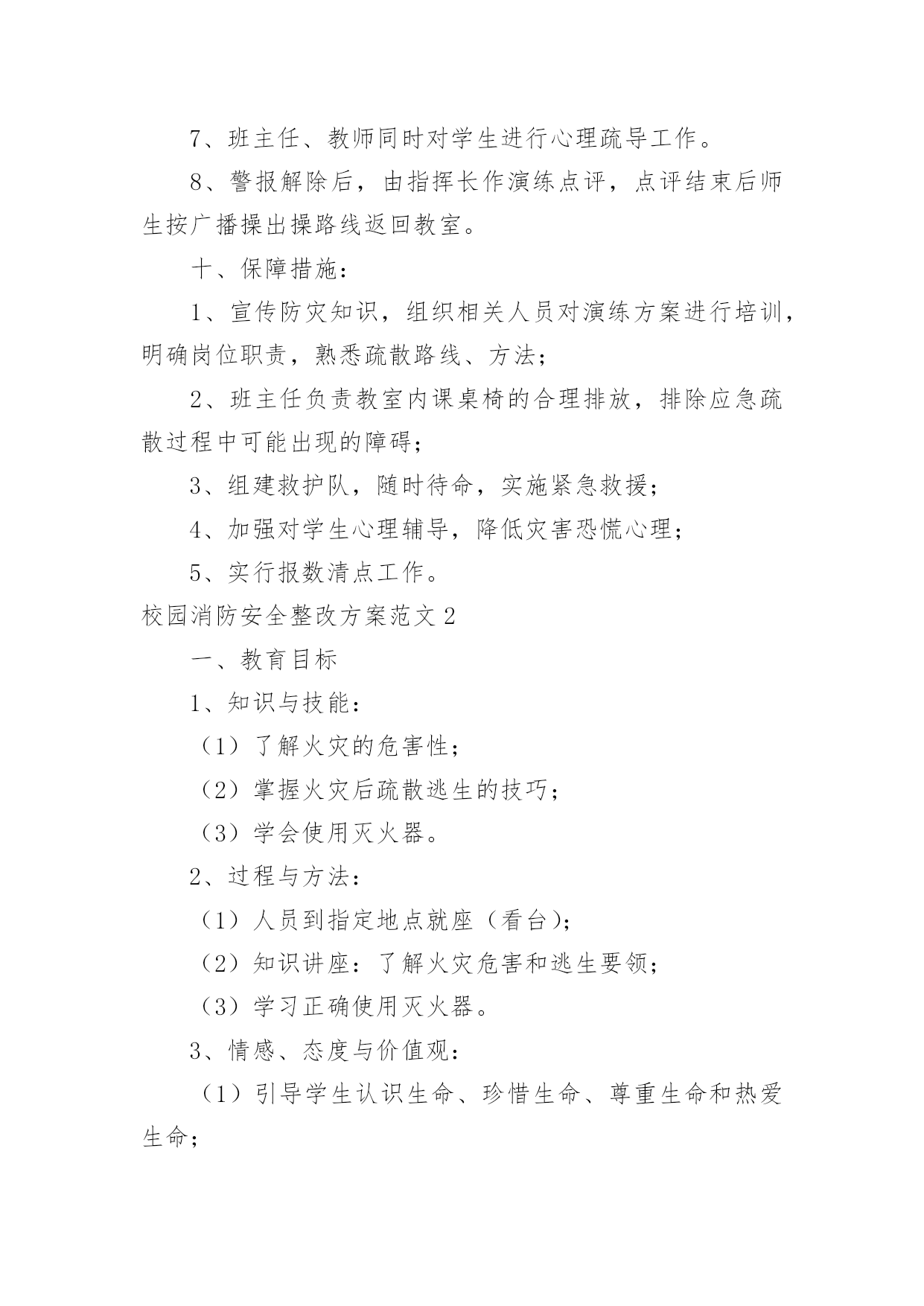 7、班主任、教师同时对学生进行心理疏导工作。

8、警报解除后，由指挥长作演练点评，点评结束后师生按广播操出操路线返回教室。

十、保障措施：

1、宣传防灾知识，组织相关人员对演练方案进行培训，明确岗位职责，熟悉疏散路线、方法；

2、班主任负责教室内课桌椅的合理排放，排除应急疏散过程中可能出现的障碍；

3、组建救护队，随时待命，实施紧急救援；

4、加强对学生心理辅导，降低灾害恐慌心理；

5、实行报数清点工作。

校园消防安全整改方案范文2

一、教育目标

1、知识与技能：

（1）了解火灾的危害性；

（2）掌握火灾后疏散逃生的技巧；

（3）学会使用灭火器。

2、过程与方法：

（1）人员到指定地点就座（看台）；

（2）知识讲座：了解火灾危害和逃生要领；

（3）学习正确使用灭火器。

3、情感、态度与价值观：

（1）引导学生认识生命、珍惜生命、尊重生命和热爱生命；